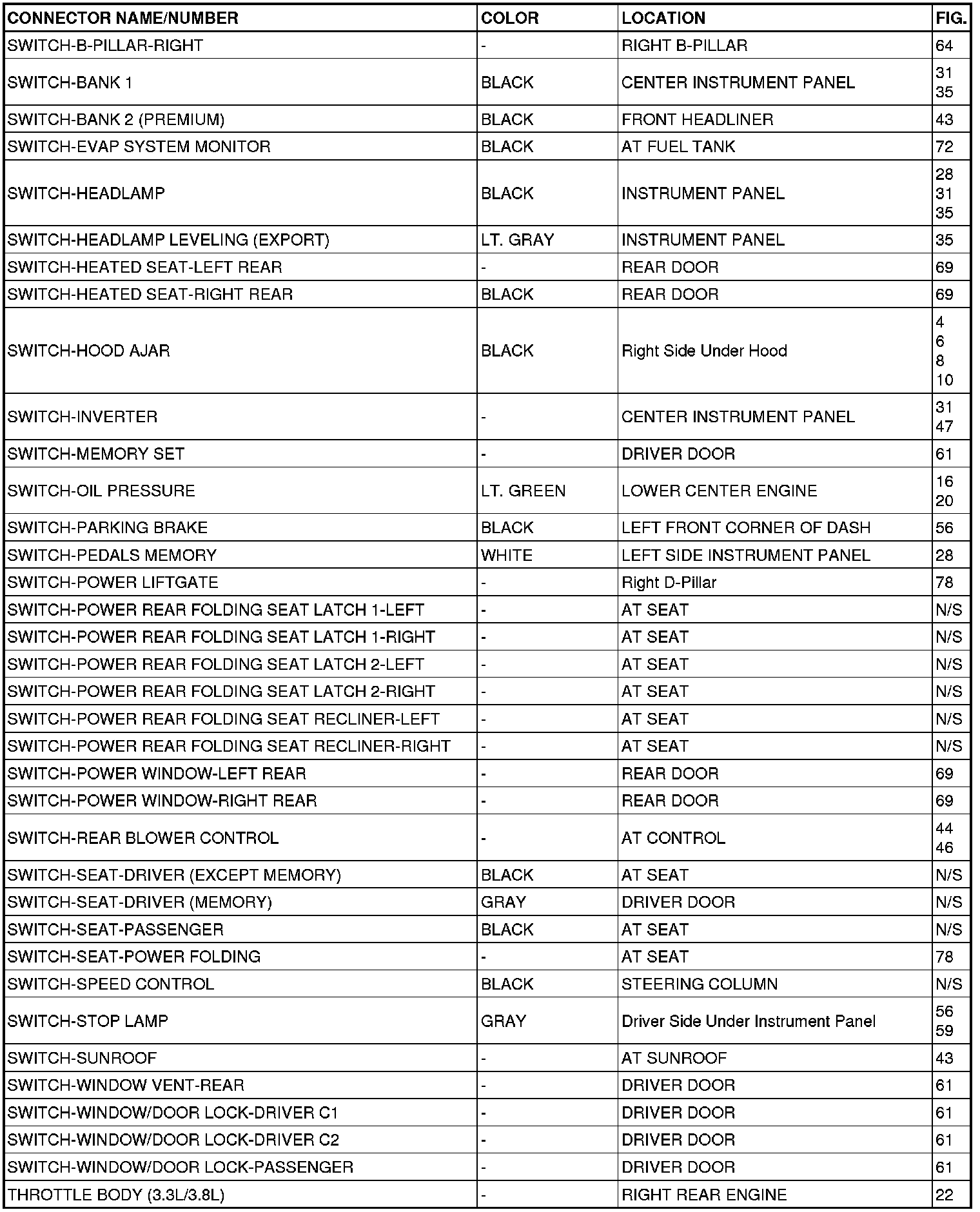 | CONNECTOR NAME/NUMBER | COLOR | LOCATION | FIG. |
|---|---|---|---|
| SWITCH-B-PILLAR-RIGHT | - | RIGHT B-PILLAR | 64 |
| SWITCH-BANK 1 | BLACK | CENTER INSTRUMENT PANEL | 31 35 |
| SWITCH-BANK 2 (PREMIUM) | BLACK | FRONT HEADLINER | 43 |
| SWITCH-EVAP SYSTEM MONITOR | BLACK | AT FUEL TANK | 72 |
| SWITCH-HEADLAMP | BLACK | INSTRUMENT PANEL | 28 31 35 |
| SWITCH-HEADLAMP LEVELING (EXPORT) | LT. GRAY | INSTRUMENT PANEL | 35 |
| SWITCH-HEATED SEAT-LEFT REAR | - | REAR DOOR | 69 |
| SWITCH-HEATED SEAT-RIGHT REAR | BLACK | REAR DOOR | 69 |
| SWITCH-HOOD AJAR | BLACK | Right Side Under Hood | 4 6 8 10 |
| SWITCH-INVERTER | - | CENTER INSTRUMENT PANEL | 31 47 |
| SWITCH-MEMORY SET | - | DRIVER DOOR | 61 |
| SWITCH-OIL PRESSURE | LT. GREEN | LOWER CENTER ENGINE | 16 20 |
| SWITCH-PARKING BRAKE | BLACK | LEFT FRONT CORNER OF DASH | 56 |
| SWITCH-PEDALS MEMORY | WHITE | LEFT SIDE INSTRUMENT PANEL | 28 |
| SWITCH-POWER LIFTGATE | - | Right D-Pillar | 78 |
| SWITCH-POWER REAR FOLDING SEAT LATCH 1-LEFT | - | AT SEAT | N/S |
| SWITCH-POWER REAR FOLDING SEAT LATCH 1-RIGHT | - | AT SEAT | N/S |
| SWITCH-POWER REAR FOLDING SEAT LATCH 2-LEFT | - | AT SEAT | N/S |
| SWITCH-POWER REAR FOLDING SEAT LATCH 2-RIGHT | - | AT SEAT | N/S |
| SWITCH-POWER REAR FOLDING SEAT RECLINER-LEFT | - | AT SEAT | N/S |
| SWITCH-POWER REAR FOLDING SEAT RECLINER-RIGHT | - | AT SEAT | N/S |
| SWITCH-POWER WINDOW-LEFT REAR | - | REAR DOOR | 69 |
| SWITCH-POWER WINDOW-RIGHT REAR | - | REAR DOOR | 69 |
| SWITCH-REAR BLOWER CONTROL | - | AT CONTROL | 44 46 |
| SWITCH-SEAT-DRIVER (EXCEPT MEMORY) | BLACK | AT SEAT | N/S |
| SWITCH-SEAT-DRIVER (MEMORY) | GRAY | DRIVER DOOR | N/S |
| SWITCH-SEAT-PASSENGER | BLACK | AT SEAT | N/S |
| SWITCH-SEAT-POWER FOLDING | - | AT SEAT | 78 |
| SWITCH-SPEED CONTROL | BLACK | STEERING COLUMN | N/S |
| SWITCH-STOP LAMP | GRAY | Driver Side Under Instrument Panel | 56 59 |
| SWITCH-SUNROOF | - | AT SUNROOF | 43 |
| SWITCH-WINDOW VENT-REAR | - | DRIVER DOOR | 61 |
| SWITCH-WINDOW/DOOR LOCK-DRIVER C1 | - | DRIVER DOOR | 61 |
| SWITCH-WINDOW/DOOR LOCK-DRIVER C2 | - | DRIVER DOOR | 61 |
| SWITCH-WINDOW/DOOR LOCK-PASSENGER | - | DRIVER DOOR | 61 |
| THROTTLE BODY (3.3L/3.8L) | - | RIGHT REAR ENGINE | 22 |